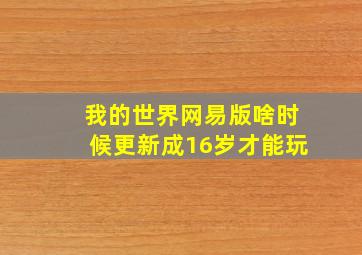 我的世界网易版啥时候更新成16岁才能玩